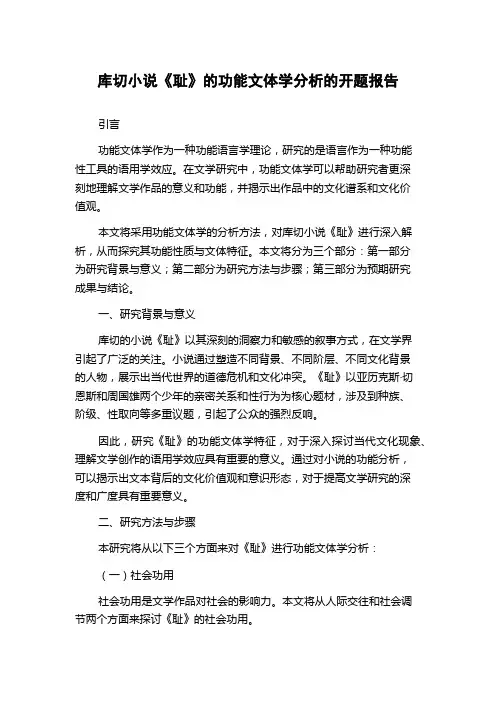 库切小说《耻》的功能文体学分析的开题报告

引言

功能文体学作为一种功能语言学理论，研究的是语言作为一种功能性工具的语用学效应。在文学研究中，功能文体学可以帮助研究者更深刻地理解文学作品的意义和功能，并揭示出作品中的文化谱系和文化价值观。

本文将采用功能文体学的分析方法，对库切小说《耻》进行深入解析，从而探究其功能性质与文体特征。本文将分为三个部分：第一部分为研究背景与意义；第二部分为研究方法与步骤；第三部分为预期研究成果与结论。

一、研究背景与意义

库切的小说《耻》以其深刻的洞察力和敏感的叙事方式，在文学界引起了广泛的关注。小说通过塑造不同背景、不同阶层、不同文化背景的人物，展示出当代世界的道德危机和文化冲突。《耻》以亚历克斯·切恩斯和周国雄两个少年的亲密关系和性行为为核心题材，涉及到种族、阶级、性取向等多重议题，引起了公众的强烈反响。

因此，研究《耻》的功能文体学特征，对于深入探讨当代文化现象、理解文学创作的语用学效应具有重要的意义。通过对小说的功能分析，可以揭示出文本背后的文化价值观和意识形态，对于提高文学研究的深度和广度具有重要意义。

二、研究方法与步骤

本研究将从以下三个方面来对《耻》进行功能文体学分析：

（一）社会功用

社会功用是文学作品对社会的影响力。本文将从人际交往和社会调节两个方面来探讨《耻》的社会功用。